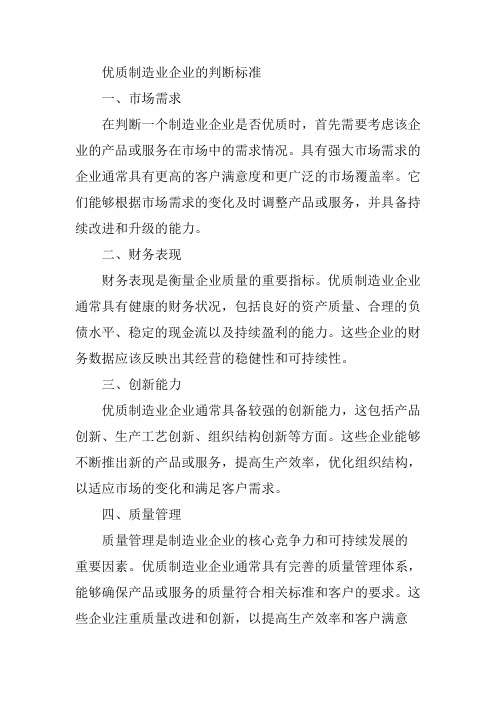 优质制造业企业的判断标准

一、市场需求

在判断一个制造业企业是否优质时，首先需要考虑该企业的产品或服务在市场中的需求情况。具有强大市场需求的企业通常具有更高的客户满意度和更广泛的市场覆盖率。它们能够根据市场需求的变化及时调整产品或服务，并具备持续改进和升级的能力。

二、财务表现

财务表现是衡量企业质量的重要指标。优质制造业企业通常具有健康的财务状况，包括良好的资产质量、合理的负债水平、稳定的现金流以及持续盈利的能力。这些企业的财务数据应该反映出其经营的稳健性和可持续性。

三、创新能力

优质制造业企业通常具备较强的创新能力，这包括产品创新、生产工艺创新、组织结构创新等方面。这些企业能够不断推出新的产品或服务，提高生产效率，优化组织结构，以适应市场的变化和满足客户需求。

四、质量管理

质量管理是制造业企业的核心竞争力和可持续发展的重要因素。优质制造业企业通常具有完善的质量管理体系，能够确保产品或服务的质量符合相关标准和客户的要求。这些企业注重质量改进和创新，以提高生产效率和客户满意